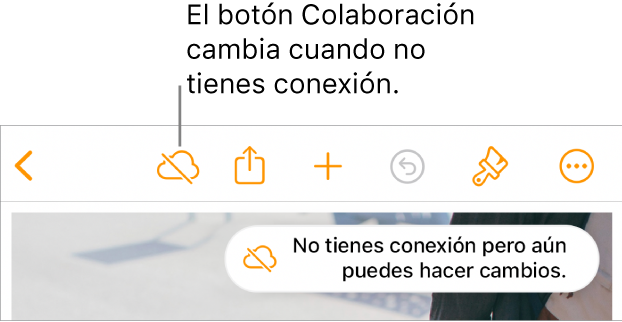 El botón Colaboración cambia cuando no tienes conexión.

No tienes conexión pero aún puedes hacer cambios.